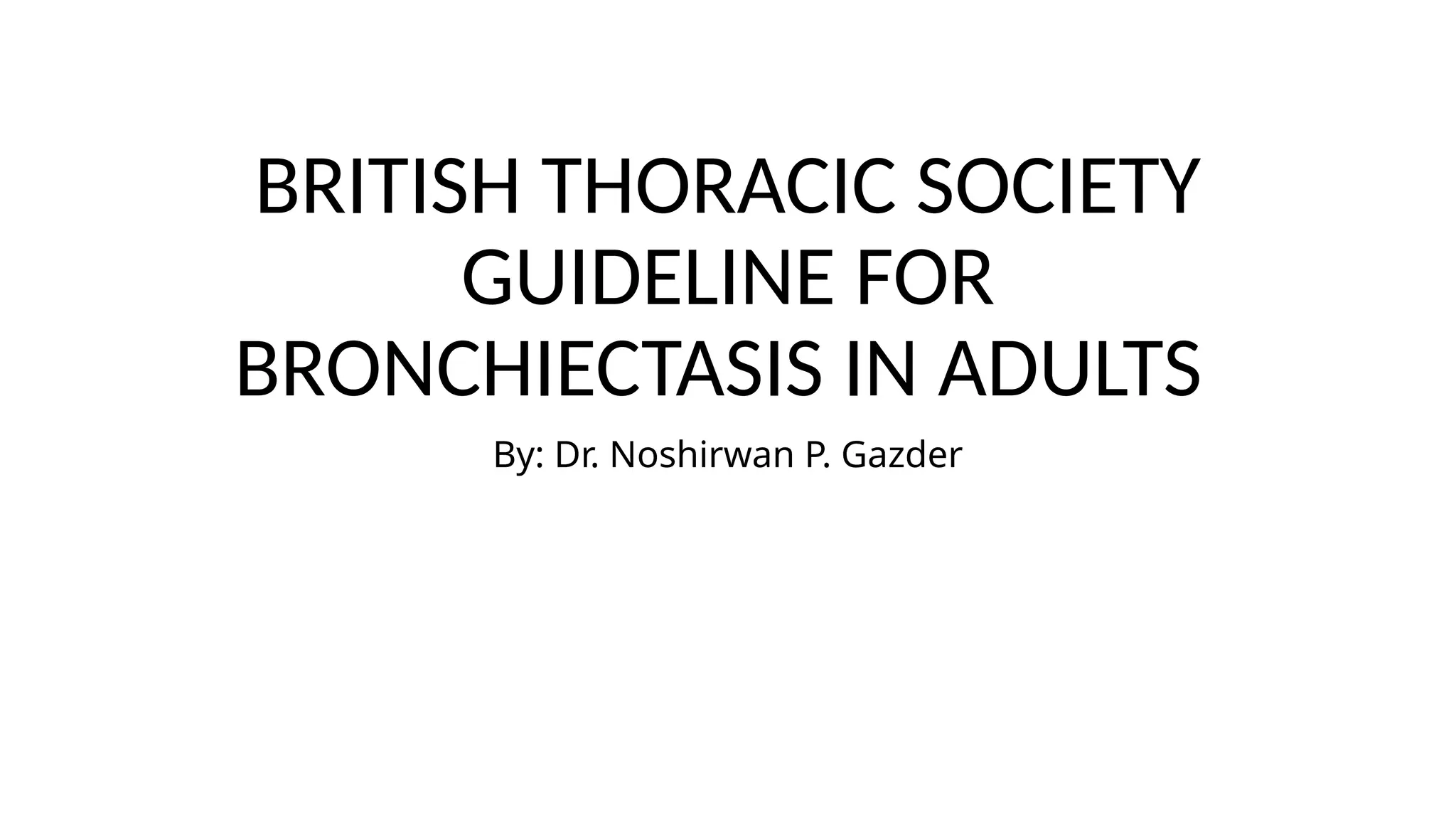 BRITISH THORACIC SOCIETY GUIDELINE FOR BRONCHIECTASIS IN ADULTS

By: Dr. Noshirwan P. Gazder